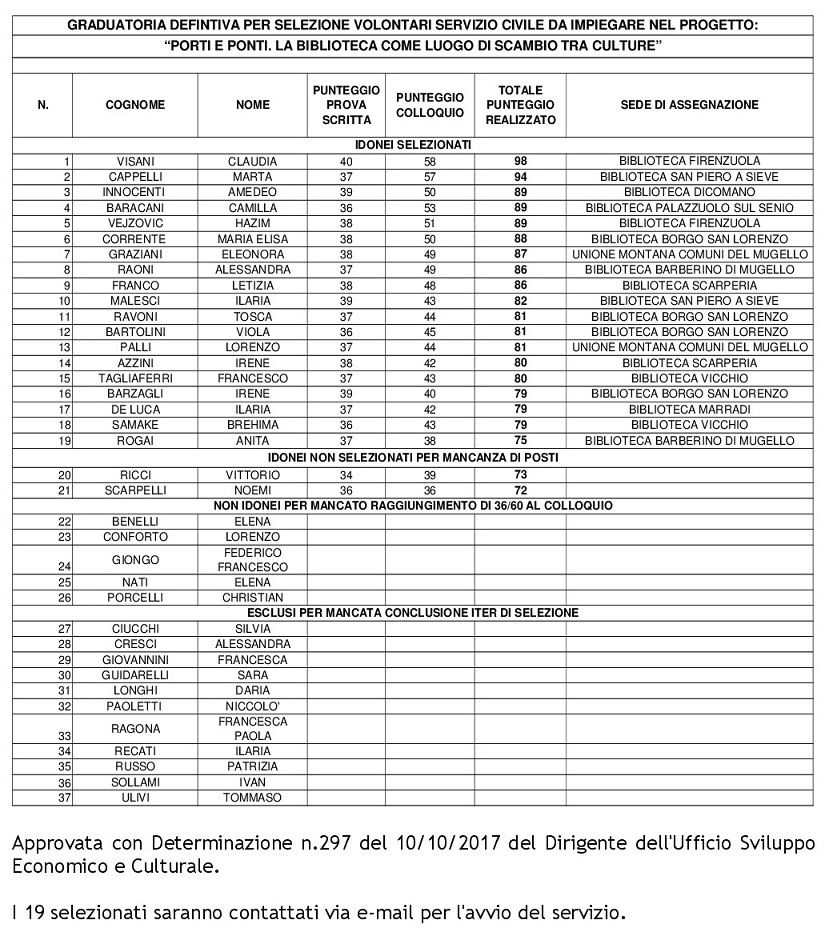 GRADUATORIA DEFINTIVA PER SELEZIONE VOLONTARI SERVIZIO CIVILE DA IMPIEGARE NEL PROGETTO:
"PORTI E PONTI. LA BIBLIOTECA COME LUOGO DI SCAMBIO TRA CULTURE"

| N. | COGNOME | NOME | PUNTEGGIO PROVA SCRITTA | PUNTEGGIO COLLOQUIO | TOTALE PUNTEGGIO REALIZZATO | SEDE DI ASSEGNAZIONE |
|---|---|---|---|---|---|---|
| IDONEI SELEZIONATI | | | | | | |
| 1 | VISANI | CLAUDIA | 40 | 58 | 98 | BIBLIOTECA FIRENZUOLA |
| 2 | CAPPELLI | MARTA | 37 | 57 | 94 | BIBLIOTECA SAN PIERO A SIEVE |
| 3 | INNOCENTI | AMEDEO | 39 | 50 | 89 | BIBLIOTECA DICOMANO |
| 4 | BARACANI | CAMILLA | 36 | 53 | 89 | BIBLIOTECA PALAZZUOLO SUL SENIO |
| 5 | VEJZOVIC | HAZIM | 38 | 51 | 89 | BIBLIOTECA FIRENZUOLA |
| 6 | CORRENTE | MARIA ELISA | 38 | 50 | 88 | BIBLIOTECA BORGO SAN LORENZO |
| 7 | GRAZIANI | ELEONORA | 38 | 49 | 87 | UNIONE MONTANA COMUNI DEL MUGELLO |
| 8 | RAONI | ALESSANDRA | 37 | 49 | 86 | BIBLIOTECA BARBERINO DI MUGELLO |
| 9 | FRANCO | LETIZIA | 38 | 48 | 86 | BIBLIOTECA SCARPERIA |
| 10 | MALESCI | ILARIA | 39 | 43 | 82 | BIBLIOTECA SAN PIERO A SIEVE |
| 11 | RAVONI | TOSCA | 37 | 44 | 81 | BIBLIOTECA BORGO SAN LORENZO |
| 12 | BARTOLINI | VIOLA | 36 | 45 | 81 | BIBLIOTECA BORGO SAN LORENZO |
| 13 | PALLI | LORENZO | 37 | 44 | 81 | UNIONE MONTANA COMUNI DEL MUGELLO |
| 14 | AZZINI | IRENE | 38 | 42 | 80 | BIBLIOTECA SCARPERIA |
| 15 | TAGLIAFERRI | FRANCESCO | 37 | 43 | 80 | BIBLIOTECA VICCHIO |
| 16 | BARZAGLI | IRENE | 39 | 40 | 79 | BIBLIOTECA BORGO SAN LORENZO |
| 17 | DE LUCA | ILARIA | 37 | 42 | 79 | BIBLIOTECA MARRADI |
| 18 | SAMAKE | BREHIMA | 36 | 43 | 79 | BIBLIOTECA VICCHIO |
| 19 | ROGAI | ANITA | 37 | 38 | 75 | BIBLIOTECA BARBERINO DI MUGELLO |
| IDONEI NON SELEZIONATI PER MANCANZA DI POSTI | | | | | | |
| 20 | RICCI | VITTORIO | 34 | 39 | 73 | |
| 21 | SCARPELLI | NOEMI | 36 | 36 | 72 | |
| NON IDONEI PER MANCATO RAGGIUNGIMENTO DI 36/60 AL COLLOQUIO | | | | | | |
| 22 | BENELLI | ELENA | | | | |
| 23 | CONFORTO | LORENZO | | | | |
| 24 | GIONGO | FEDERICO FRANCESCO | | | | |
| 25 | NATI | ELENA | | | | |
| 26 | PORCELLI | CHRISTIAN | | | | |
| ESCLUSI PER MANCATA CONCLUSIONE ITER DI SELEZIONE | | | | | | |
| 27 | CIUCCHI | SILVIA | | | | |
| 28 | CRESCI | ALESSANDRA | | | | |
| 29 | GIOVANNINI | FRANCESCA | | | | |
| 30 | GUIDARELLI | SARA | | | | |
| 31 | LONGHI | DARIA | | | | |
| 32 | PAOLETTI | NICCOLO' | | | | |
| 33 | RAGONA | FRANCESCA PAOLA | | | | |
| 34 | RECATI | ILARIA | | | | |
| 35 | RUSSO | PATRIZIA | | | | |
| 36 | SOLLAMI | IVAN | | | | |
| 37 | ULIVI | TOMMASO | | | | |

Approvata con Determinazione n.297 del 10/10/2017 del Dirigente dell'Ufficio Sviluppo Economico e Culturale.

I 19 selezionati saranno contattati via e-mail per l'avvio del servizio.